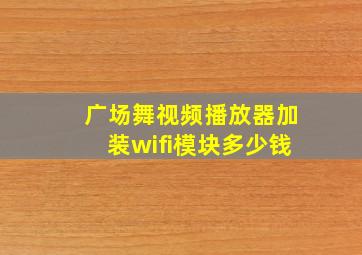 广场舞视频播放器加装wifi模块多少钱